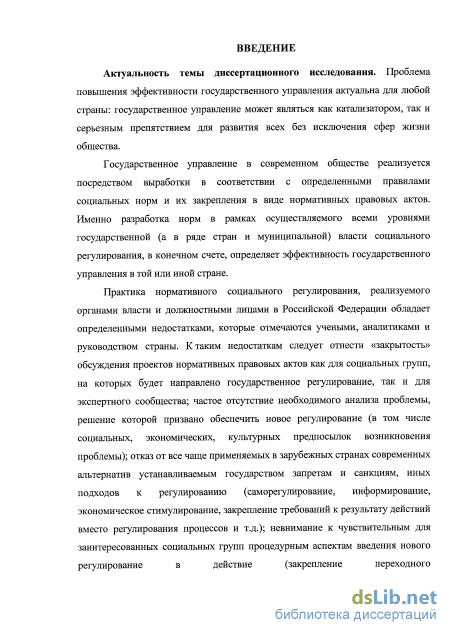 ВВЕДЕНИЕ

Актуальность темы диссертационного исследования. Проблема повышения эффективности государственного управления актуальна для любой страны: государственное управление может являться как катализатором, так и серьезным препятствием для развития всех без исключения сфер жизни общества.

Государственное управление в современном обществе реализуется посредством выработки в соответствии с определенными правилами социальных норм и их закрепления в виде нормативных правовых актов. Именно разработка норм в рамках осуществляемого всеми уровнями государственной (а в ряде стран и муниципальной) власти социального регулирования, в конечном счете, определяет эффективность государственного управления в той или иной стране.

Практика нормативного социального регулирования, реализуемого органами власти и должностными лицами в Российской Федерации обладает определенными недостатками, которые отмечаются учеными, аналитиками и руководством страны. К таким недостаткам следует отнести «закрытость» обсуждения проектов нормативных правовых актов как для социальных групп, на которых будет направлено государственное регулирование, так и для экспертного сообщества; частое отсутствие необходимого анализа проблемы, решение которой призвано обеспечить новое регулирование (в том числе социальных, экономических, культурных предпосылок возникновения проблемы); отказ от все чаще применяемых в зарубежных странах современных альтернатив устанавливаемым государством запретам и санкциям, иных подходов к регулированию (саморегулирование, информирование, экономическое стимулирование, закрепление требований к результату действий вместо регулирования процессов и т.д.); невнимание к чувствительным для заинтересованных социальных групп процедурным аспектам введения нового регулирование в действие (закрепление переходного

dsLib.net
библиотека диссертаций